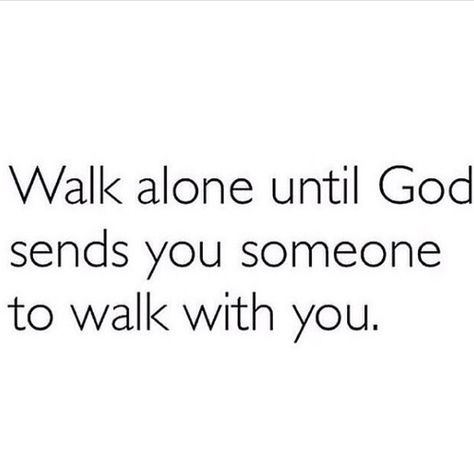 Walk alone until God sends you someone to walk with you.